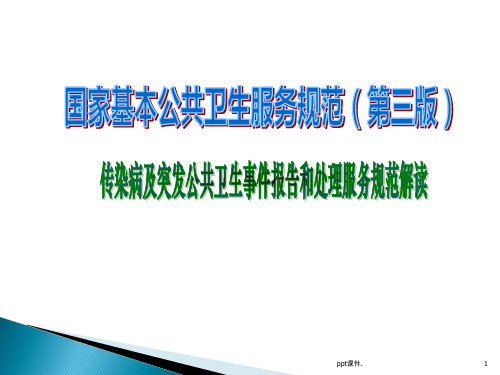 国家基本公共卫生服务规范（第三版）

传染病及突发公共卫生事件报告和处理服务规范解读

ppt课件.

1